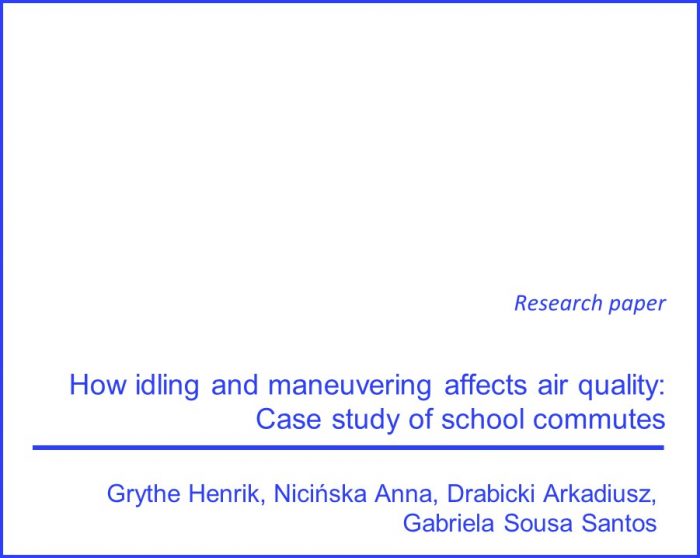 Research paper

How idling and maneuvering affects air quality: Case study of school commutes

Grythe Henrik, Nicińska Anna, Drabicki Arkadiusz, Gabriela Sousa Santos